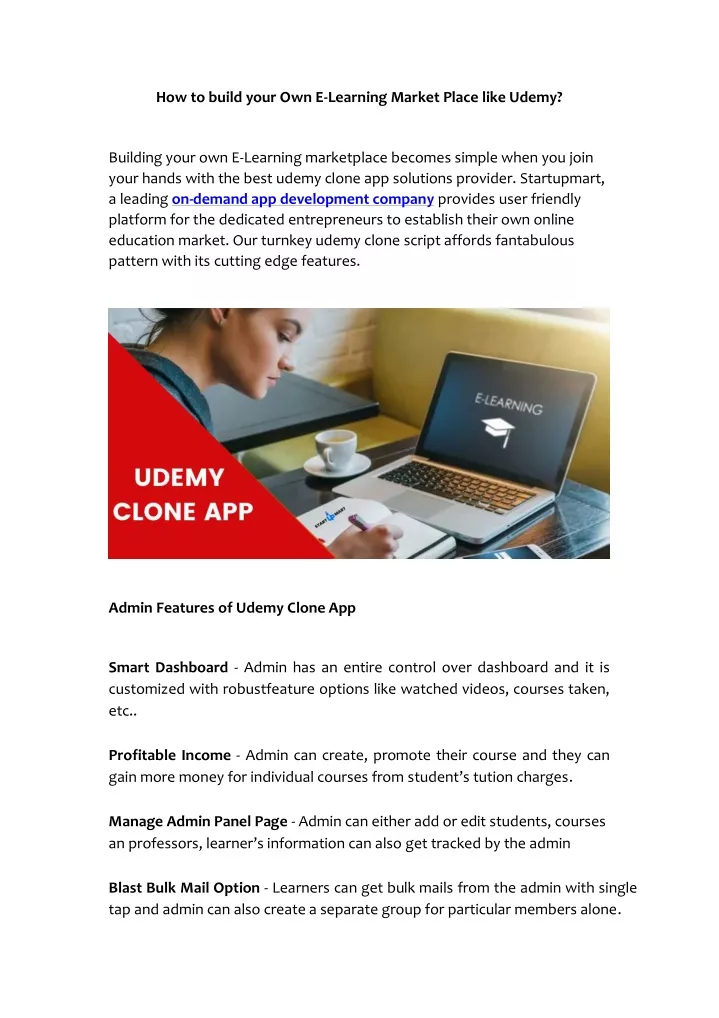 How to build your Own E-Learning Market Place like Udemy?

Building your own E-Learning marketplace becomes simple when you join your hands with the best udemy clone app solutions provider. Startupmart, a leading on-demand app development company provides user friendly platform for the dedicated entrepreneurs to establish their own online education market. Our turnkey udemy clone script affords fantabulous pattern with its cutting edge features.

E-LEARNING

UDEMY CLONE APP

START MART

Admin Features of Udemy Clone App

Smart Dashboard - Admin has an entire control over dashboard and it is customized with robustfeature options like watched videos, courses taken, etc..

Profitable Income - Admin can create, promote their course and they can gain more money for individual courses from student's tution charges.

Manage Admin Panel Page - Admin can either add or edit students, courses an professors, learner's information can also get tracked by the admin

Blast Bulk Mail Option - Learners can get bulk mails from the admin with single tap and admin can also create a separate group for particular members alone.